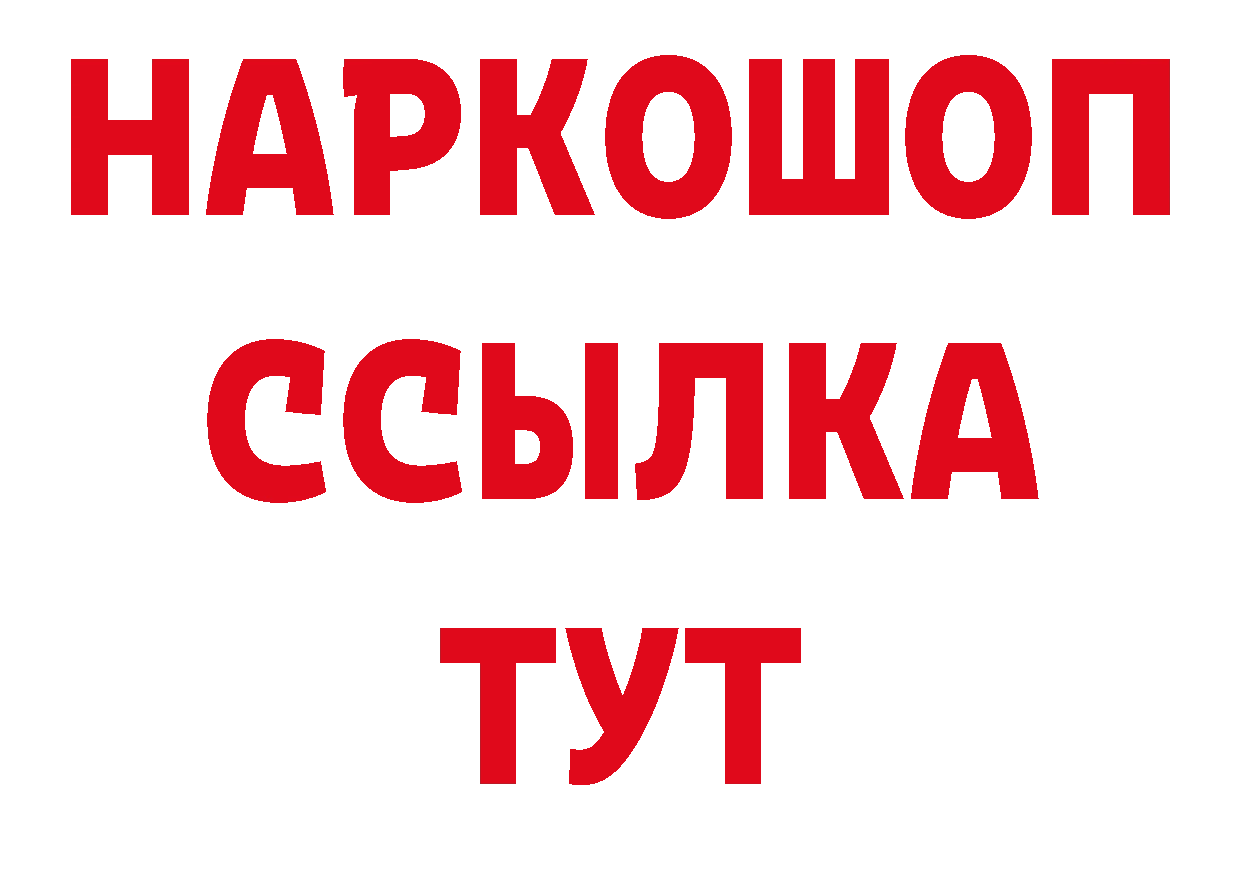 НАРКОШОП
ССЫЛКА
ТУТ